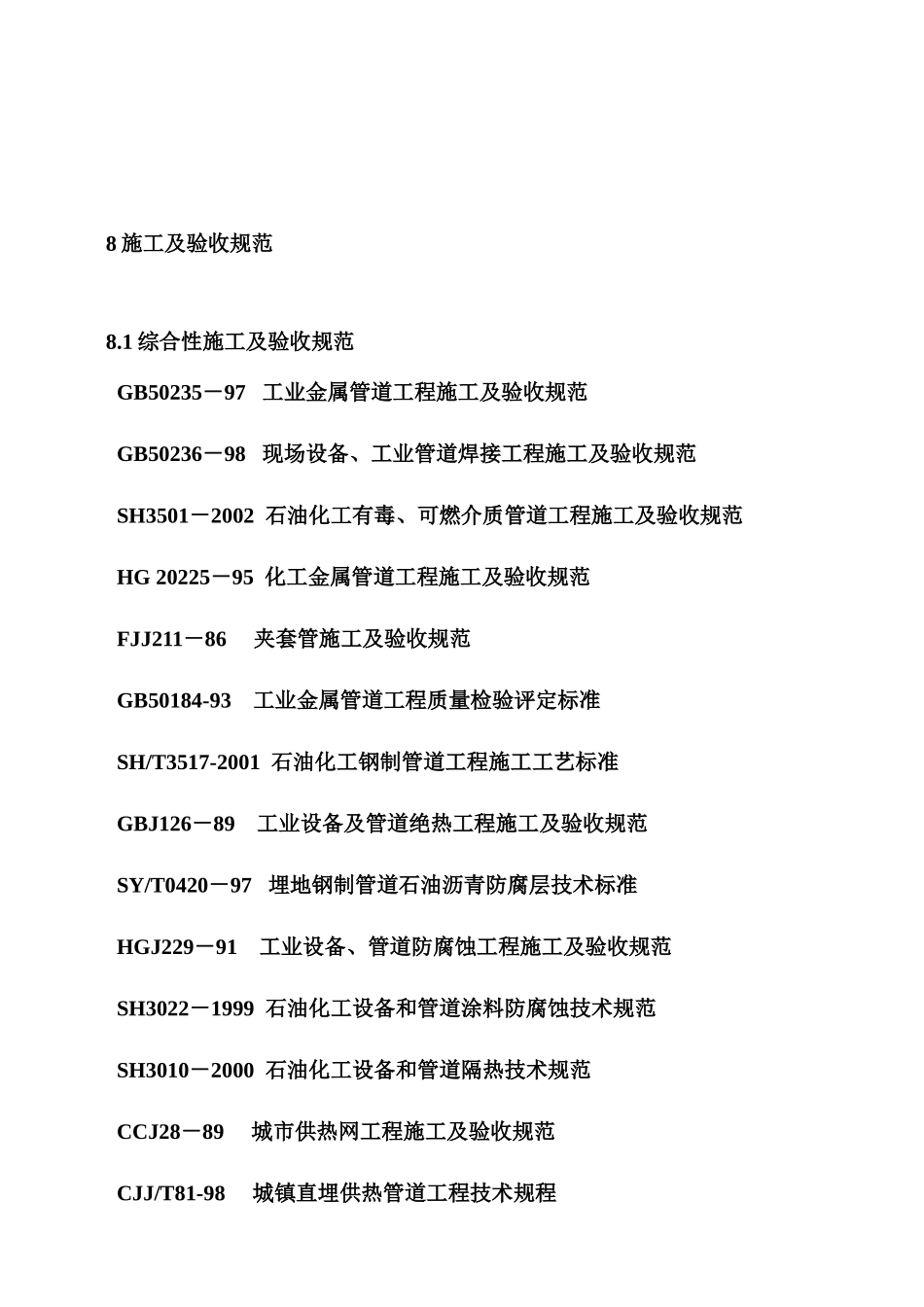 8 施工及验收规范

8.1 综合性施工及验收规范

GB50235－97 工业金属管道工程施工及验收规范

GB50236－98 现场设备、工业管道焊接工程施工及验收规范

SH3501－2002 石油化工有毒、可燃介质管道工程施工及验收规范

HG 20225－95 化工金属管道工程施工及验收规范

FJJ211－86 夹套管施工及验收规范

GB50184-93 工业金属管道工程质量检验评定标准

SH/T3517-2001 石油化工钢制管道工程施工工艺标准

GBJ126－89 工业设备及管道绝热工程施工及验收规范

SY/T0420－97 埋地钢制管道石油沥青防腐层技术标准

HGJ229－91 工业设备、管道防腐蚀工程施工及验收规范

SH3022－1999 石油化工设备和管道涂料防腐蚀技术规范

SH3010－2000 石油化工设备和管道隔热技术规范

CCJ28－89 城市供热网工程施工及验收规范

CJJ/T81-98 城镇直埋供热管道工程技术规程